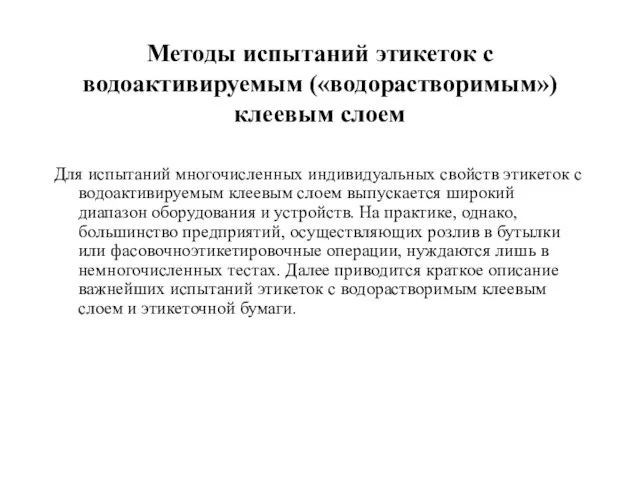 Методы испытаний этикеток с водоактивируемым («водорастворимым») клеевым слоем

Для испытаний многочисленных индивидуальных свойств этикеток с водоактивируемым клеевым слоем выпускается широкий диапазон оборудования и устройств. На практике, однако, большинство предприятий, осуществляющих розлив в бутылки или фасовочноэтикетировочные операции, нуждаются лишь в немногочисленных тестах. Далее приводится краткое описание важнейших испытаний этикеток с водорастворимым клеевым слоем и этикеточной бумаги.